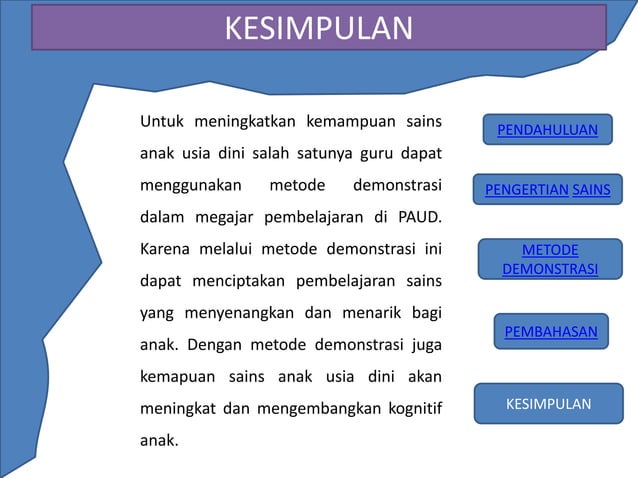 KESIMPULAN

Untuk meningkatkan kemampuan sains anak usia dini salah satunya guru dapat menggunakan metode demonstrasi dalam megajar pembelajaran di PAUD. Karena melalui metode demonstrasi ini dapat menciptakan pembelajaran sains yang menyenangkan dan menarik bagi anak. Dengan metode demonstrasi juga kemapuan sains anak usia dini akan meningkat dan mengembangkan kognitif anak.

PENDAHULUAN

PENGERTIAN SAINS

METODE DEMONSTRASI

PEMBAHASAN

KESIMPULAN